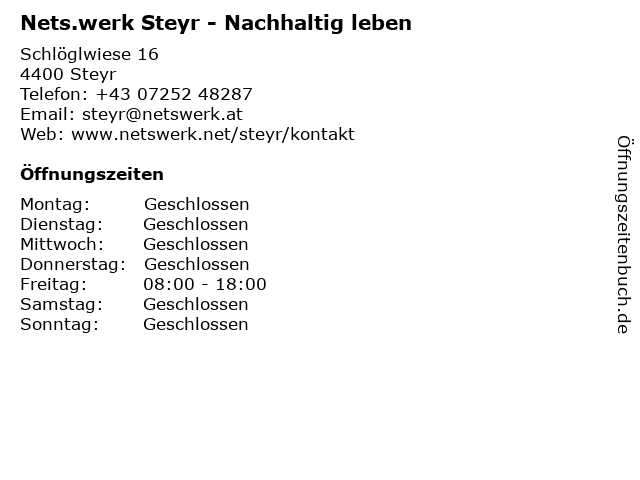 Nets.werk Steyr - Nachhaltig leben

Schlöglwiese 16
4400 Steyr
Telefon: +43 07252 48287
Email: steyr@netswerk.at
Web: www.netswerk.net/steyr/kontakt

Öffnungszeiten

| | |
|---|---|
| Montag: | Geschlossen |
| Dienstag: | Geschlossen |
| Mittwoch: | Geschlossen |
| Donnerstag: | Geschlossen |
| Freitag: | 08:00 - 18:00 |
| Samstag: | Geschlossen |
| Sonntag: | Geschlossen |

Öffnungszeitenbuch.de